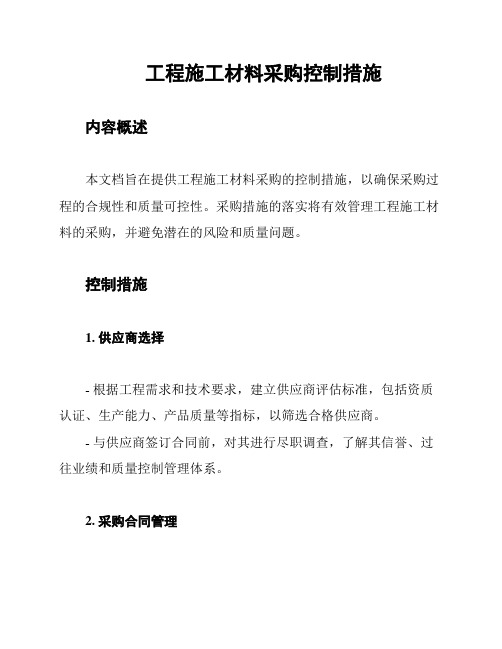 工程施工材料采购控制措施

内容概述

本文档旨在提供工程施工材料采购的控制措施，以确保采购过程的合规性和质量可控性。采购措施的落实将有效管理工程施工材料的采购，并避免潜在的风险和质量问题。

控制措施

1. 供应商选择

- 根据工程需求和技术要求，建立供应商评估标准，包括资质认证、生产能力、产品质量等指标，以筛选合格供应商。

- 与供应商签订合同前，对其进行尽职调查，了解其信誉、过往业绩和质量控制管理体系。

2. 采购合同管理